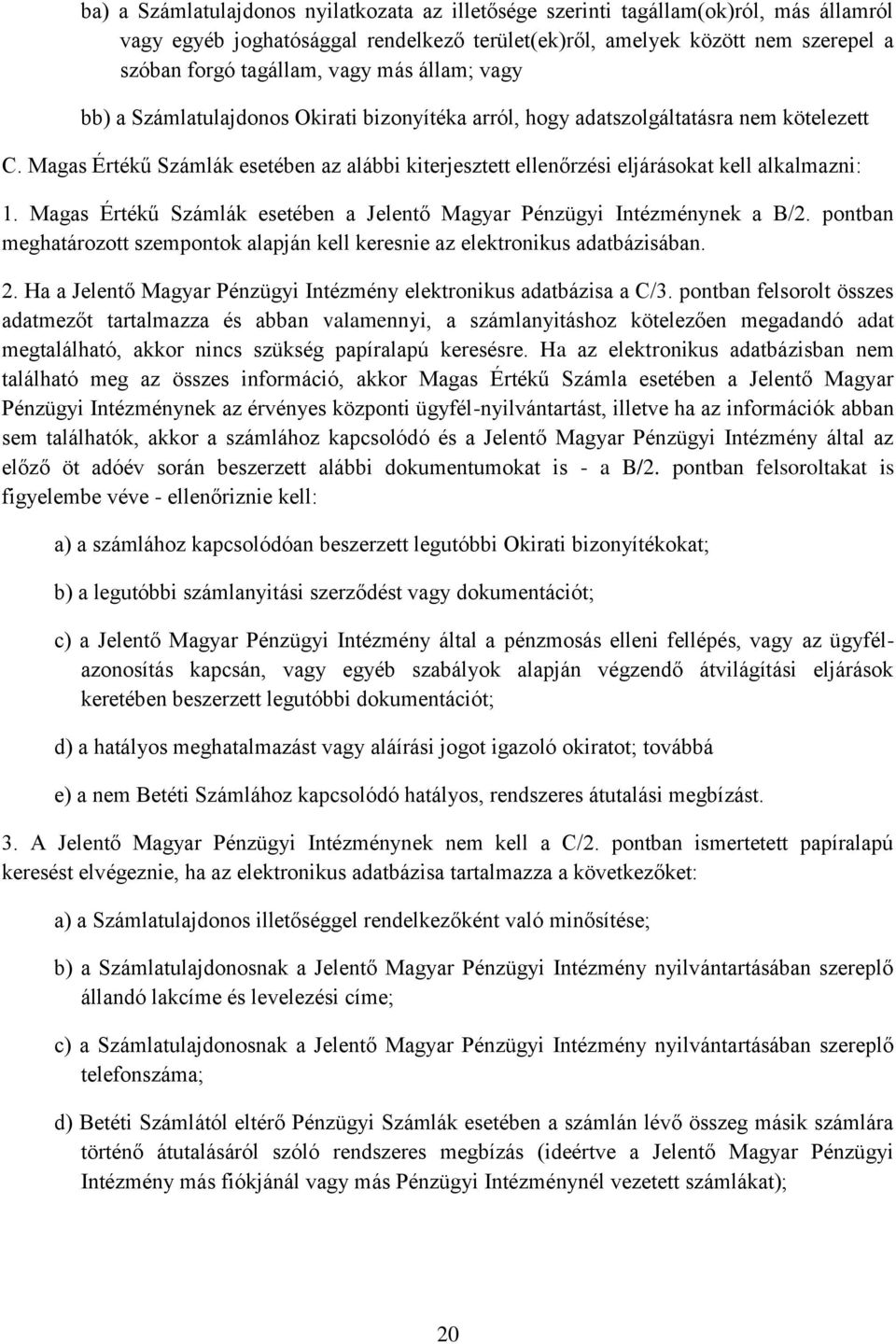 ba) a Számlatulajdonos nyilatkozata az illetősége szerinti tagállam(ok)ról, más államról vagy egyéb joghatósággal rendelkező terület(ek)ről, amelyek között nem szerepel a szóban forgó tagállam, vagy más állam; vagy

bb) a Számlatulajdonos Okirati bizonyítéka arról, hogy adatszolgáltatásra nem kötelezett

C. Magas Értékű Számlák esetében az alábbi kiterjesztett ellenőrzési eljárásokat kell alkalmazni:

1. Magas Értékű Számlák esetében a Jelentő Magyar Pénzügyi Intézménynek a B/2. pontban meghatározott szempontok alapján kell keresnie az elektronikus adatbázisában.

2. Ha a Jelentő Magyar Pénzügyi Intézmény elektronikus adatbázisa a C/3. pontban felsorolt összes adatmezőt tartalmazza és abban valamennyi, a számlanyitáshoz kötelezően megadandó adat megtalálható, akkor nincs szükség papíralapú keresésre. Ha az elektronikus adatbázisban nem található meg az összes információ, akkor Magas Értékű Számla esetében a Jelentő Magyar Pénzügyi Intézménynek az érvényes központi ügyfél-nyilvántartást, illetve ha az információk abban sem találhatók, akkor a számlához kapcsolódó és a Jelentő Magyar Pénzügyi Intézmény által az előző öt adóév során beszerzett alábbi dokumentumokat is - a B/2. pontban felsoroltakat is figyelembe véve - ellenőriznie kell:

a) a számlához kapcsolódóan beszerzett legutóbbi Okirati bizonyítékokat;

b) a legutóbbi számlanyitási szerződést vagy dokumentációt;

c) a Jelentő Magyar Pénzügyi Intézmény által a pénzmosás elleni fellépés, vagy az ügyfél-azonosítás kapcsán, vagy egyéb szabályok alapján végzendő átvilágítási eljárások keretében beszerzett legutóbbi dokumentációt;

d) a hatályos meghatalmazást vagy aláírási jogot igazoló okiratot; továbbá

e) a nem Betéti Számlához kapcsolódó hatályos, rendszeres átutalási megbízást.

3. A Jelentő Magyar Pénzügyi Intézménynek nem kell a C/2. pontban ismertetett papíralapú keresést elvégeznie, ha az elektronikus adatbázisa tartalmazza a következőket:

a) a Számlatulajdonos illetőséggel rendelkezőként való minősítése;

b) a Számlatulajdonosnak a Jelentő Magyar Pénzügyi Intézmény nyilvántartásában szereplő állandó lakcíme és levelezési címe;

c) a Számlatulajdonosnak a Jelentő Magyar Pénzügyi Intézmény nyilvántartásában szereplő telefonszáma;

d) Betéti Számlától eltérő Pénzügyi Számlák esetében a számlán lévő összeg másik számlára történő átutalásáról szóló rendszeres megbízás (ideértve a Jelentő Magyar Pénzügyi Intézmény más fiókjánál vagy más Pénzügyi Intézménynél vezetett számlákat);

20